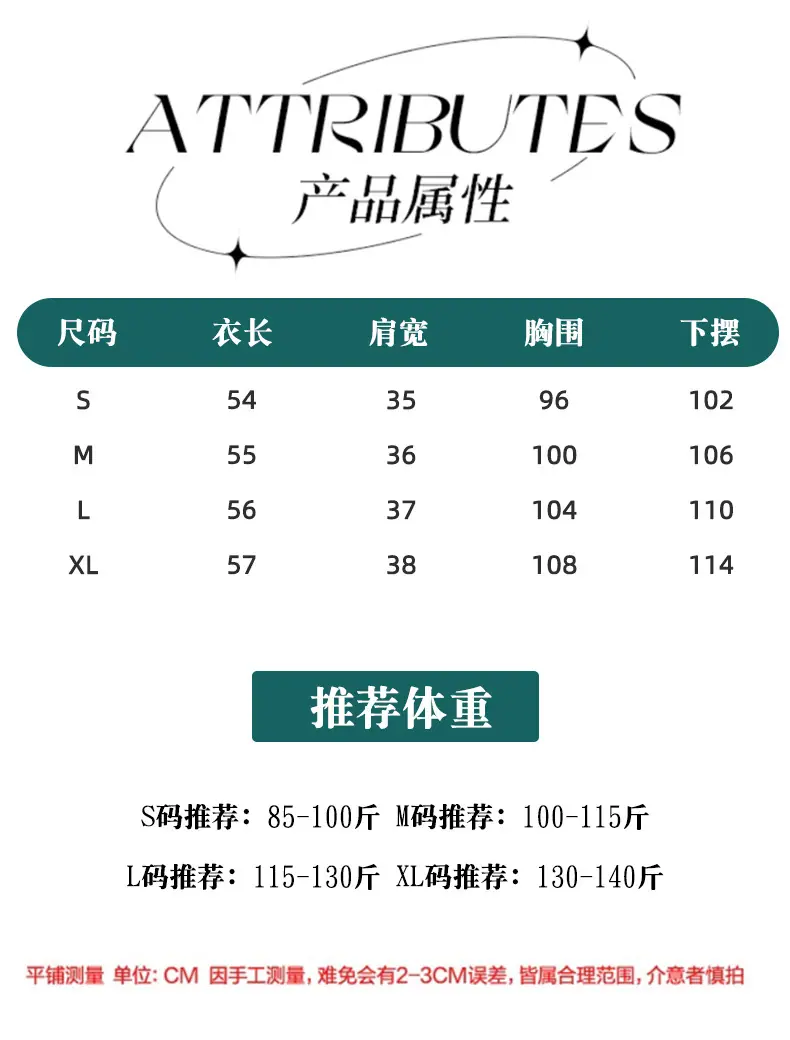 ATTRIBUTES
产品属性

| 尺码 | 衣长 | 肩宽 | 胸围 | 下摆 |
|---|---|---|---|---|
| S | 54 | 35 | 96 | 102 |
| M | 55 | 36 | 100 | 106 |
| L | 56 | 37 | 104 | 110 |
| XL | 57 | 38 | 108 | 114 |

推荐体重

S码推荐：85-100斤 M码推荐：100-115斤

L码推荐：115-130斤 XL码推荐：130-140斤

平铺测量 单位:CM 因手工测量，难免会有2-3CM误差，皆属合理范围，介意者慎拍